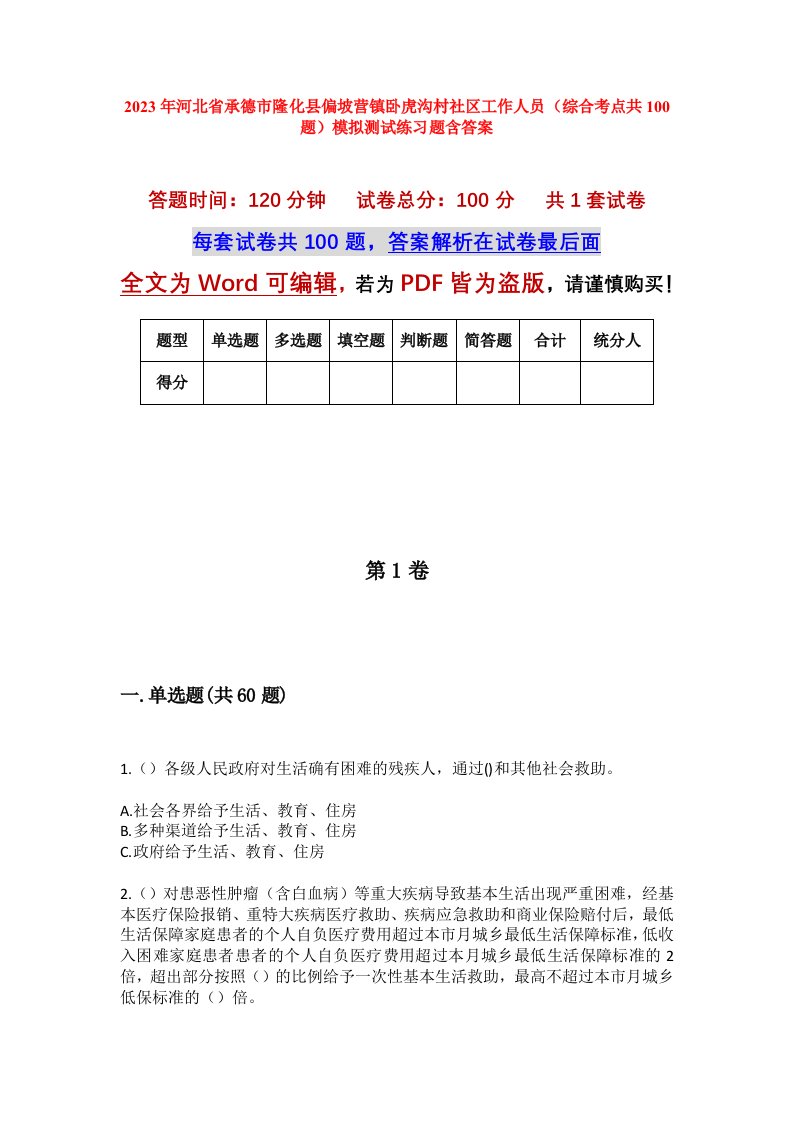 2023年河北省承德市隆化县偏坡营镇卧虎沟村社区工作人员（综合考点共100题）模拟测试练习题含答案

答题时间：120分钟　　试卷总分：100分　　共1套试卷

每套试卷共100题，答案解析在试卷最后面

全文为Word可编辑，若为PDF皆为盗版，请谨慎购买！

| 题型 | 单选题 | 多选题 | 填空题 | 判断题 | 简答题 | 合计 | 统分人 |
|---|---|---|---|---|---|---|---|
| 得分 | | | | | | | |

第1卷

一.单选题(共60题)

1.（）各级人民政府对生活确有困难的残疾人，通过()和其他社会救助。

A.社会各界给予生活、教育、住房
B.多种渠道给予生活、教育、住房
C.政府给予生活、教育、住房

2.（）对患恶性肿瘤（含白血病）等重大疾病导致基本生活出现严重困难，经基本医疗保险报销、重特大疾病医疗救助、疾病应急救助和商业保险赔付后，最低生活保障家庭患者的个人自负医疗费用超过本市月城乡最低生活保障标准，低收入困难家庭患者患者的个人自负医疗费用超过本月城乡最低生活保障标准的2倍，超出部分按照（）的比例给予一次性基本生活救助，最高不超过本市月城乡低保标准的（）倍。